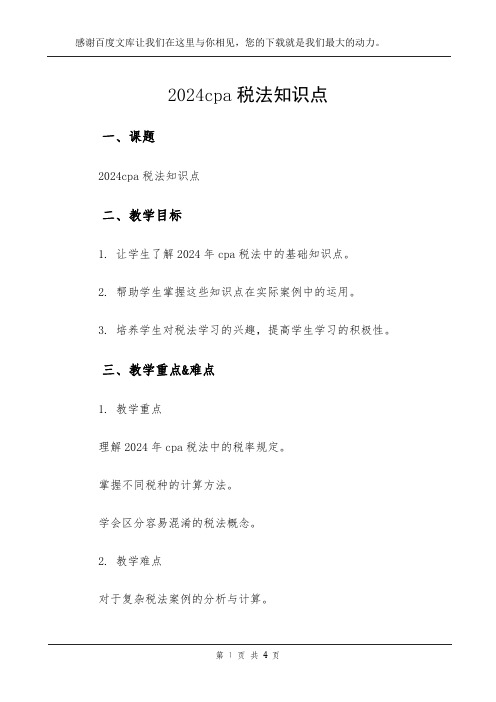 感谢百度文库让我们在这里与你相见，您的下载就是我们最大的动力。

2024cpa 税法知识点

一、课题

2024cpa 税法知识点

二、教学目标

1. 让学生了解 2024 年 cpa 税法中的基础知识点。

2. 帮助学生掌握这些知识点在实际案例中的运用。

3. 培养学生对税法学习的兴趣，提高学生学习的积极性。

三、教学重点&难点

1. 教学重点

理解 2024 年 cpa 税法中的税率规定。

掌握不同税种的计算方法。

学会区分容易混淆的税法概念。

2. 教学难点

对于复杂税法案例的分析与计算。

第 1 页 共 4 页